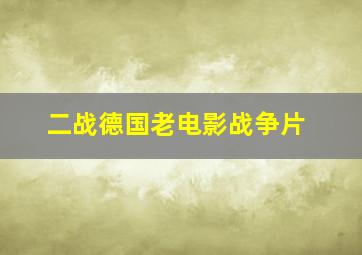 二战德国老电影战争片